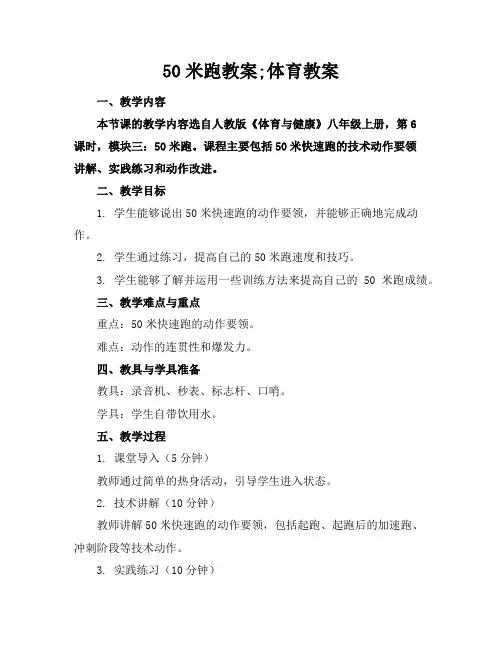 50 米跑教案;体育教案

一、教学内容

本节课的教学内容选自人教版《体育与健康》八年级上册，第 6 课时，模块三：50 米跑。课程主要包括 50 米快速跑的技术动作要领讲解、实践练习和动作改进。

二、教学目标

1. 学生能够说出 50 米快速跑的动作要领，并能够正确地完成动作。

2. 学生通过练习，提高自己的 50 米跑速度和技巧。

3. 学生能够了解并运用一些训练方法来提高自己的 50 米跑成绩。

三、教学难点与重点

重点：50 米快速跑的动作要领。

难点：动作的连贯性和爆发力。

四、教具与学具准备

教具：录音机、秒表、标志杆、口哨。

学具：学生自带饮用水。

五、教学过程

1. 课堂导入（5 分钟）

教师通过简单的热身活动，引导学生进入状态。

2. 技术讲解（10 分钟）

教师讲解 50 米快速跑的动作要领，包括起跑、起跑后的加速跑、冲刺阶段等技术动作。

3. 实践练习（10 分钟）